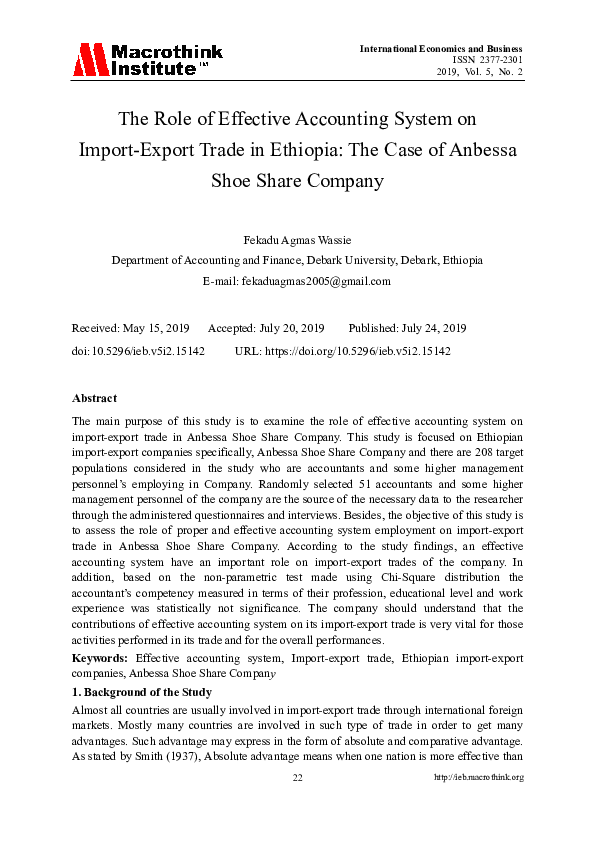 Macrothink Institute™

International Economics and Business
ISSN 2377-2301
2019, Vol. 5, No. 2

The Role of Effective Accounting System on Import-Export Trade in Ethiopia: The Case of Anbessa Shoe Share Company

Fekadu Agmas Wassie
Department of Accounting and Finance, Debark University, Debark, Ethiopia
E-mail: fekaduagmas2005@gmail.com

Received: May 15, 2019 Accepted: July 20, 2019 Published: July 24, 2019
doi:10.5296/ieb.v5i2.15142 URL: https://doi.org/10.5296/ieb.v5i2.15142

Abstract

The main purpose of this study is to examine the role of effective accounting system on import-export trade in Anbessa Shoe Share Company. This study is focused on Ethiopian import-export companies specifically, Anbessa Shoe Share Company and there are 208 target populations considered in the study who are accountants and some higher management personnel's employing in Company. Randomly selected 51 accountants and some higher management personnel of the company are the source of the necessary data to the researcher through the administered questionnaires and interviews. Besides, the objective of this study is to assess the role of proper and effective accounting system employment on import-export trade in Anbessa Shoe Share Company. According to the study findings, an effective accounting system have an important role on import-export trades of the company. In addition, based on the non-parametric test made using Chi-Square distribution the accountant's competency measured in terms of their profession, educational level and work experience was statistically not significance. The company should understand that the contributions of effective accounting system on its import-export trade is very vital for those activities performed in its trade and for the overall performances.

Keywords: Effective accounting system, Import-export trade, Ethiopian import-export companies, Anbessa Shoe Share Company

1. Background of the Study

Almost all countries are usually involved in import-export trade through international foreign markets. Mostly many countries are involved in such type of trade in order to get many advantages. Such advantage may express in the form of absolute and comparative advantage. As stated by Smith (1937), Absolute advantage means when one nation is more effective than

22

http://ieb.macrothink.org